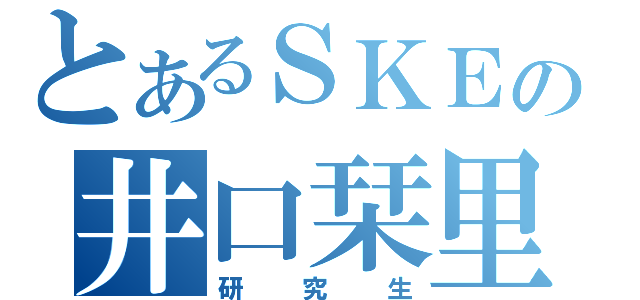 とあるＳＫＥの
井口栞里
研究生